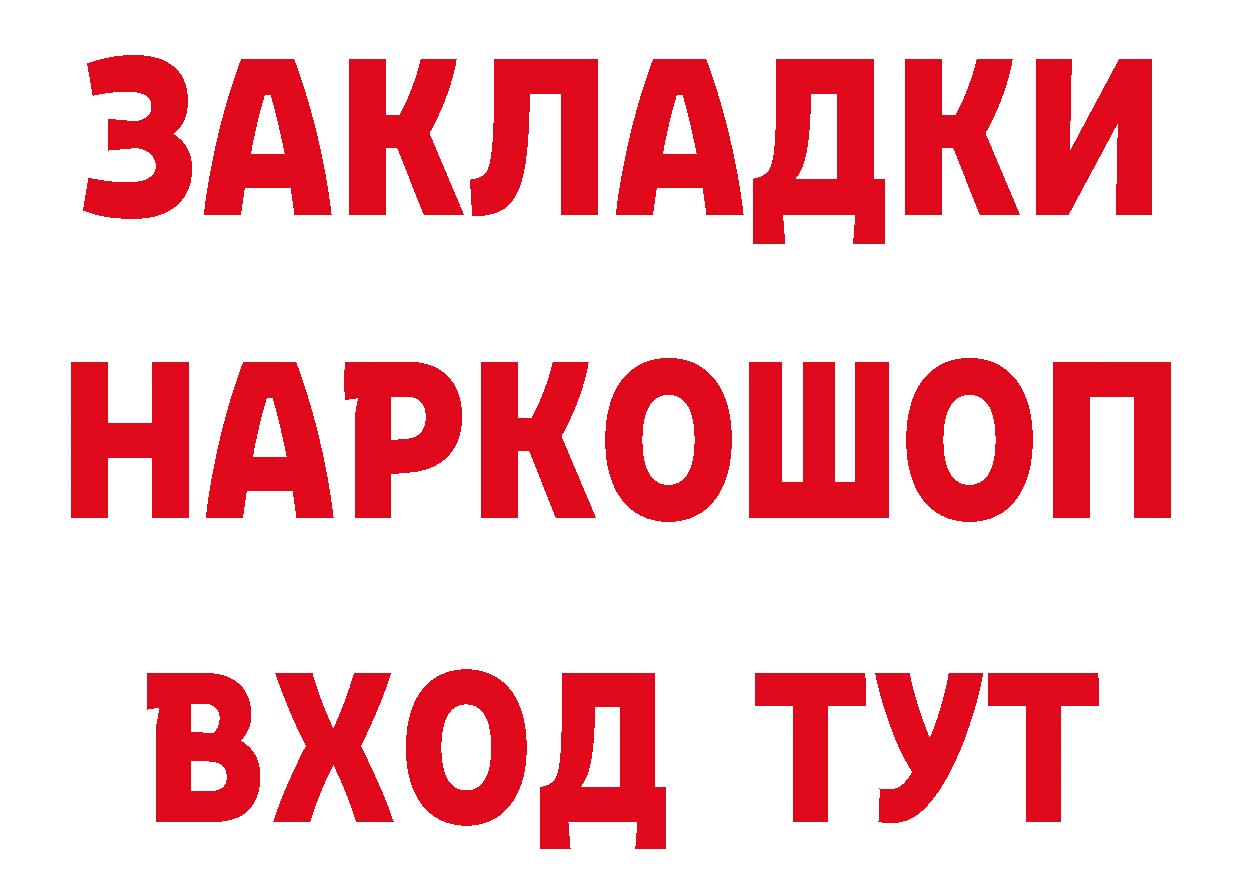 ЗАКЛАДКИ НАРКОШОП ВХОД ТУТ